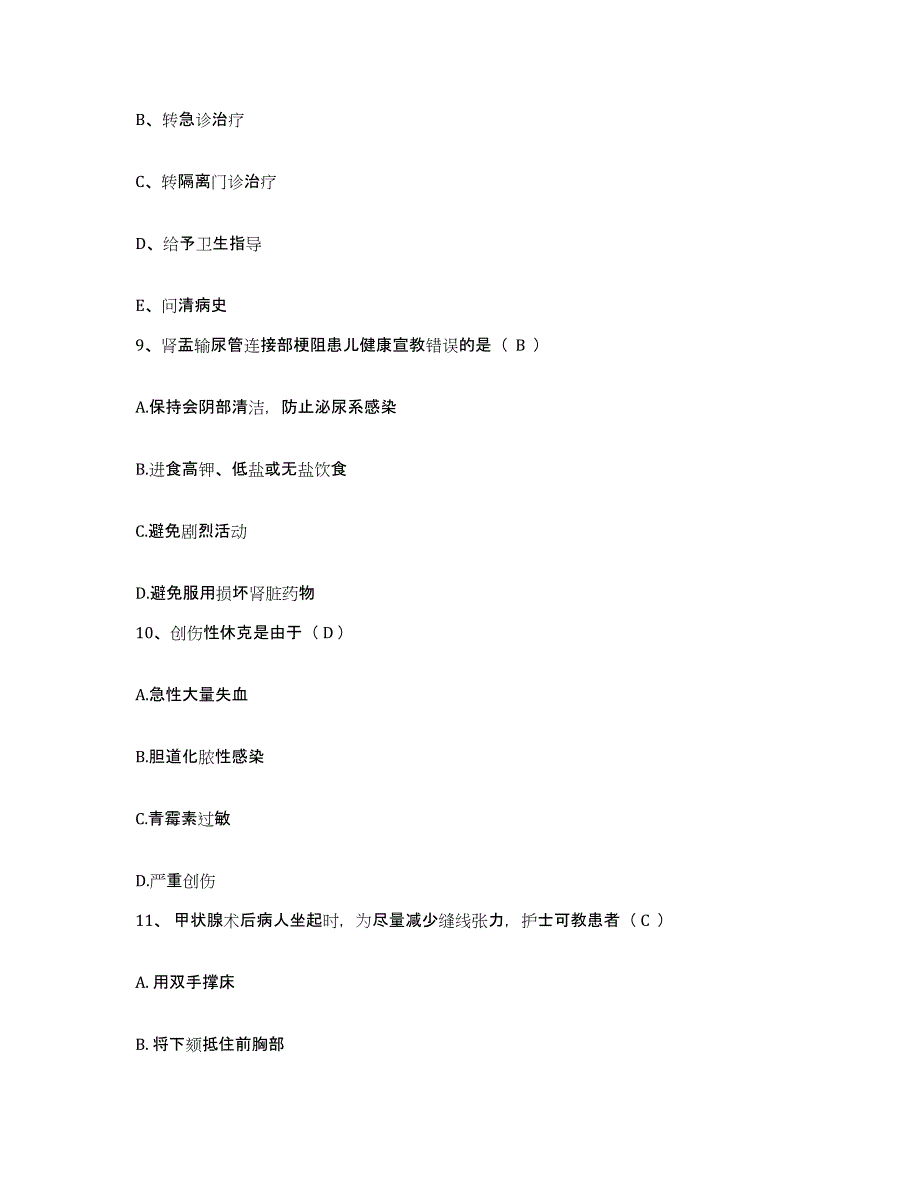 B、转急诊治疗

C、转隔离门诊治疗

D、给予卫生指导

E、问清病史

9、肾盂输尿管连接部梗阻患儿健康宣教错误的是（ B ）

A.保持会阴部清洁，防止泌尿系感染

B.进食高钾、低盐或无盐饮食

C.避免剧烈活动

D.避免服用损坏肾脏药物

10、创伤性休克是由于（ D ）

A.急性大量失血

B.胆道化脓性感染

C.青霉素过敏

D.严重创伤

11、 甲状腺术后病人坐起时，为尽量减少缝线张力，护士可教患者（ C ）

A. 用双手撑床

B. 将下颏抵住前胸部